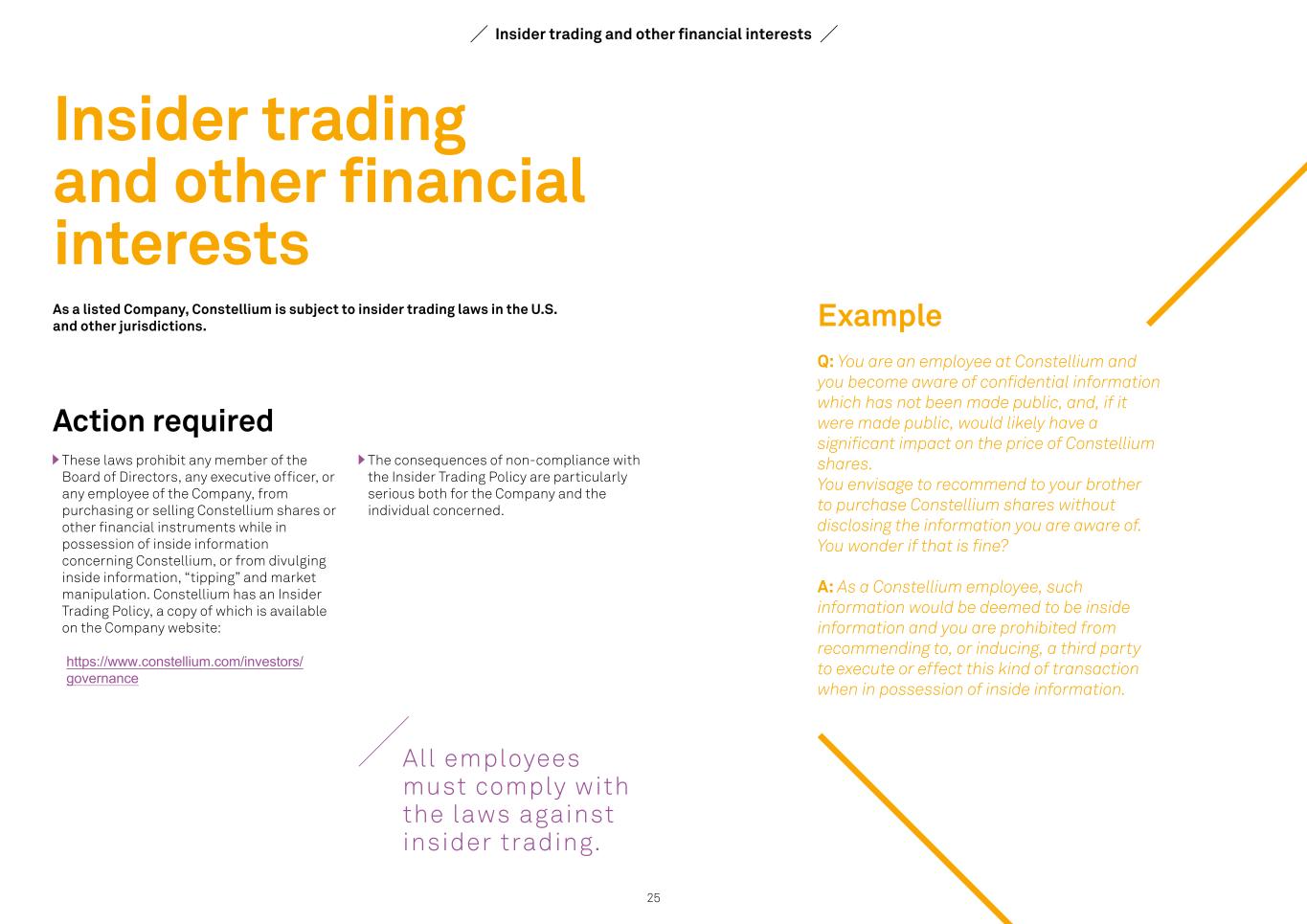 Insider trading and other financial interests

Insider trading and other financial interests

As a listed Company, Constellium is subject to insider trading laws in the U.S. and other jurisdictions.

Action required

These laws prohibit any member of the Board of Directors, any executive officer, or any employee of the Company, from purchasing or selling Constellium shares or other financial instruments while in possession of inside information concerning Constellium, or from divulging inside information, “tipping” and market manipulation. Constellium has an Insider Trading Policy, a copy of which is available on the Company website:

https://www.constellium.com/investors/governance

The consequences of non-compliance with the Insider Trading Policy are particularly serious both for the Company and the individual concerned.

All employees must comply with the laws against insider trading.

Example

Q: You are an employee at Constellium and you become aware of confidential information which has not been made public, and, if it were made public, would likely have a significant impact on the price of Constellium shares.
You envisage to recommend to your brother to purchase Constellium shares without disclosing the information you are aware of. You wonder if that is fine?

A: As a Constellium employee, such information would be deemed to be inside information and you are prohibited from recommending to, or inducing, a third party to execute or effect this kind of transaction when in possession of inside information.

25